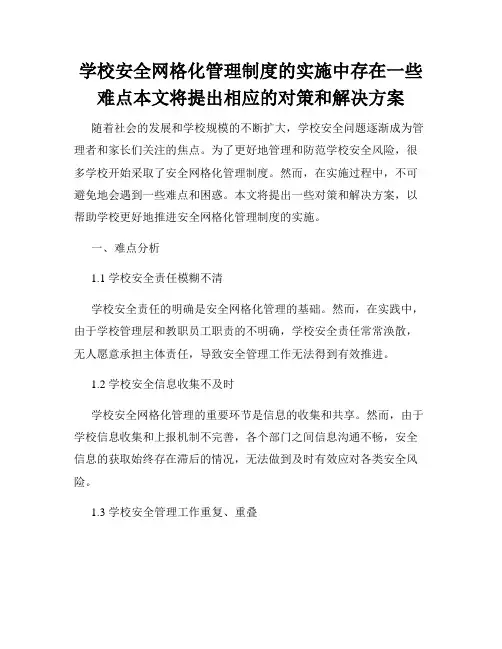 学校安全网格化管理制度的实施中存在一些难点本文将提出相应的对策和解决方案

随着社会的发展和学校规模的不断扩大，学校安全问题逐渐成为管理者和家长们关注的焦点。为了更好地管理和防范学校安全风险，很多学校开始采取了安全网格化管理制度。然而，在实施过程中，不可避免地会遇到一些难点和困惑。本文将提出一些对策和解决方案，以帮助学校更好地推进安全网格化管理制度的实施。

一、难点分析

1.1 学校安全责任模糊不清

学校安全责任的明确是安全网格化管理的基础。然而，在实践中，由于学校管理层和教职员工职责的不明确，学校安全责任常常涣散，无人愿意承担主体责任，导致安全管理工作无法得到有效推进。

1.2 学校安全信息收集不及时

学校安全网格化管理的重要环节是信息的收集和共享。然而，由于学校信息收集和上报机制不完善，各个部门之间信息沟通不畅，安全信息的获取始终存在滞后的情况，无法做到及时有效应对各类安全风险。

1.3 学校安全管理工作重复、重叠